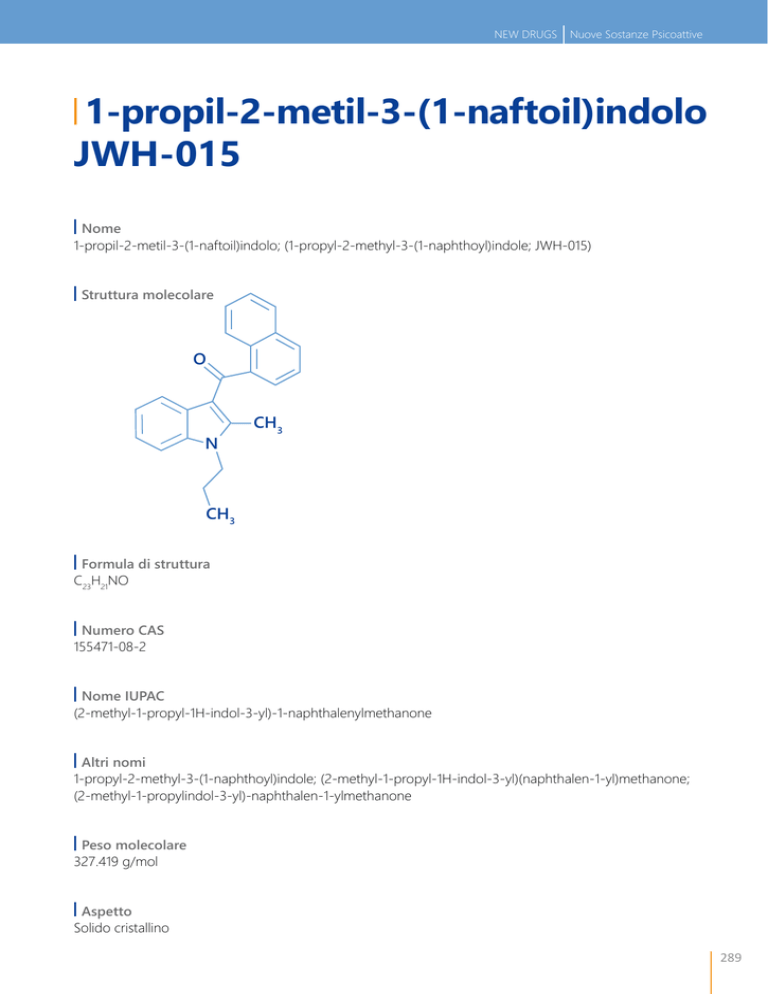 NEW DRUGS | Nuove Sostanze Psicoattive

1-propil-2-metil-3-(1-naftoil)indolo JWH-015

Nome
1-propil-2-metil-3-(1-naftoil)indolo; (1-propyl-2-methyl-3-(1-naphthoyl)indole; JWH-015)

Struttura molecolare

O
$CH_3$
N
$CH_3$

Formula di struttura
$C_{23}H_{21}NO$

Numero CAS
155471-08-2

Nome IUPAC
(2-methyl-1-propyl-1H-indol-3-yl)-1-naphthalenylmethanone

Altri nomi
1-propyl-2-methyl-3-(1-naphthoyl)indole; (2-methyl-1-propyl-1H-indol-3-yl)(naphthalen-1-yl)methanone; (2-methyl-1-propylindol-3-yl)-naphthalen-1-ylmethanone

Peso molecolare
327.419 g/mol

Aspetto
Solido cristallino

289